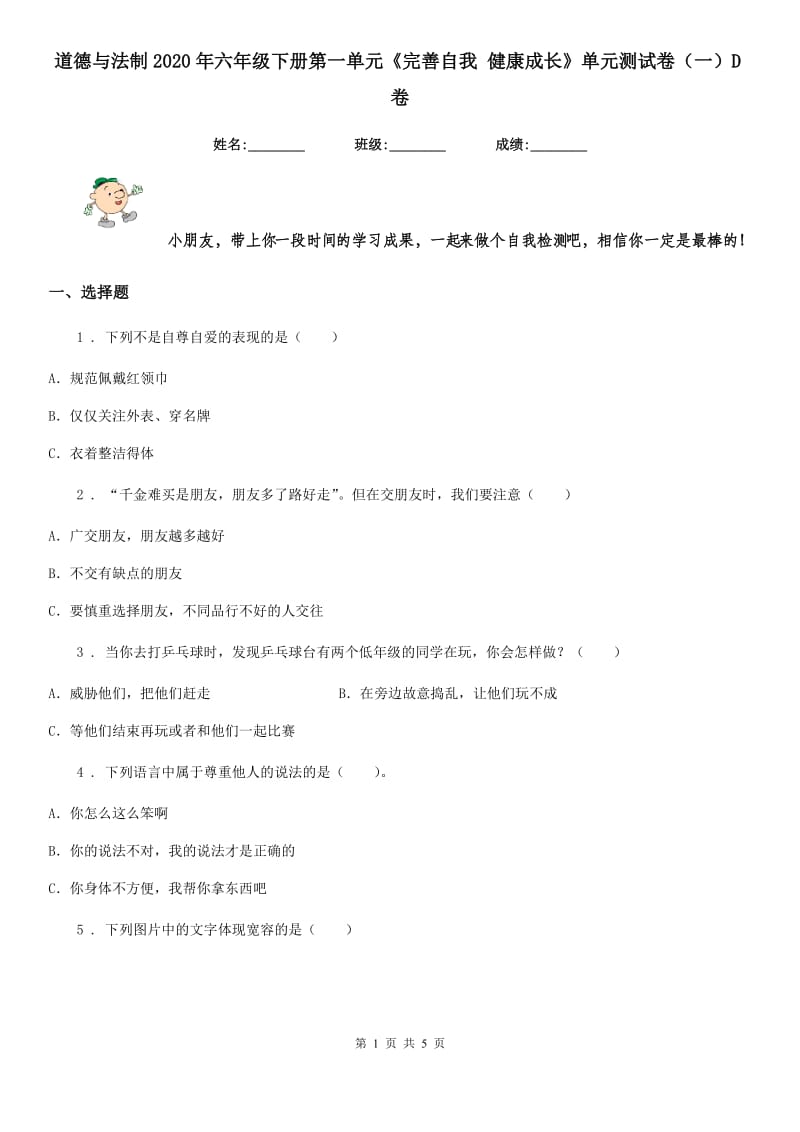 道德与法制2020年六年级下册第一单元《完善自我 健康成长》单元测试卷（一）D卷

姓名:________ 班级:________ 成绩:________

小朋友，带上你一段时间的学习成果，一起来做个自我检测吧，相信你一定是最棒的！

一、选择题

1 . 下列不是自尊自爱的表现的是（　　）

A. 规范佩戴红领巾

B. 仅仅关注外表、穿名牌

C. 衣着整洁得体

2 . “千金难买是朋友，朋友多了路好走”。但在交朋友时，我们要注意（　　）

A. 广交朋友，朋友越多越好

B. 不交有缺点的朋友

C. 要慎重选择朋友，不同品行不好的人交往

3 . 当你去打乒乓球时，发现乒乓球台有两个低年级的同学在玩，你会怎样做？（　　）

A. 威胁他们，把他们赶走

B. 在旁边故意捣乱，让他们玩不成

C. 等他们结束再玩或者和他们一起比赛

4 . 下列语言中属于尊重他人的说法的是（　　）。

A. 你怎么这么笨啊

B. 你的说法不对，我的说法才是正确的

C. 你身体不方便，我帮你拿东西吧

5 . 下列图片中的文字体现宽容的是（　　）

第 1 页 共 5 页